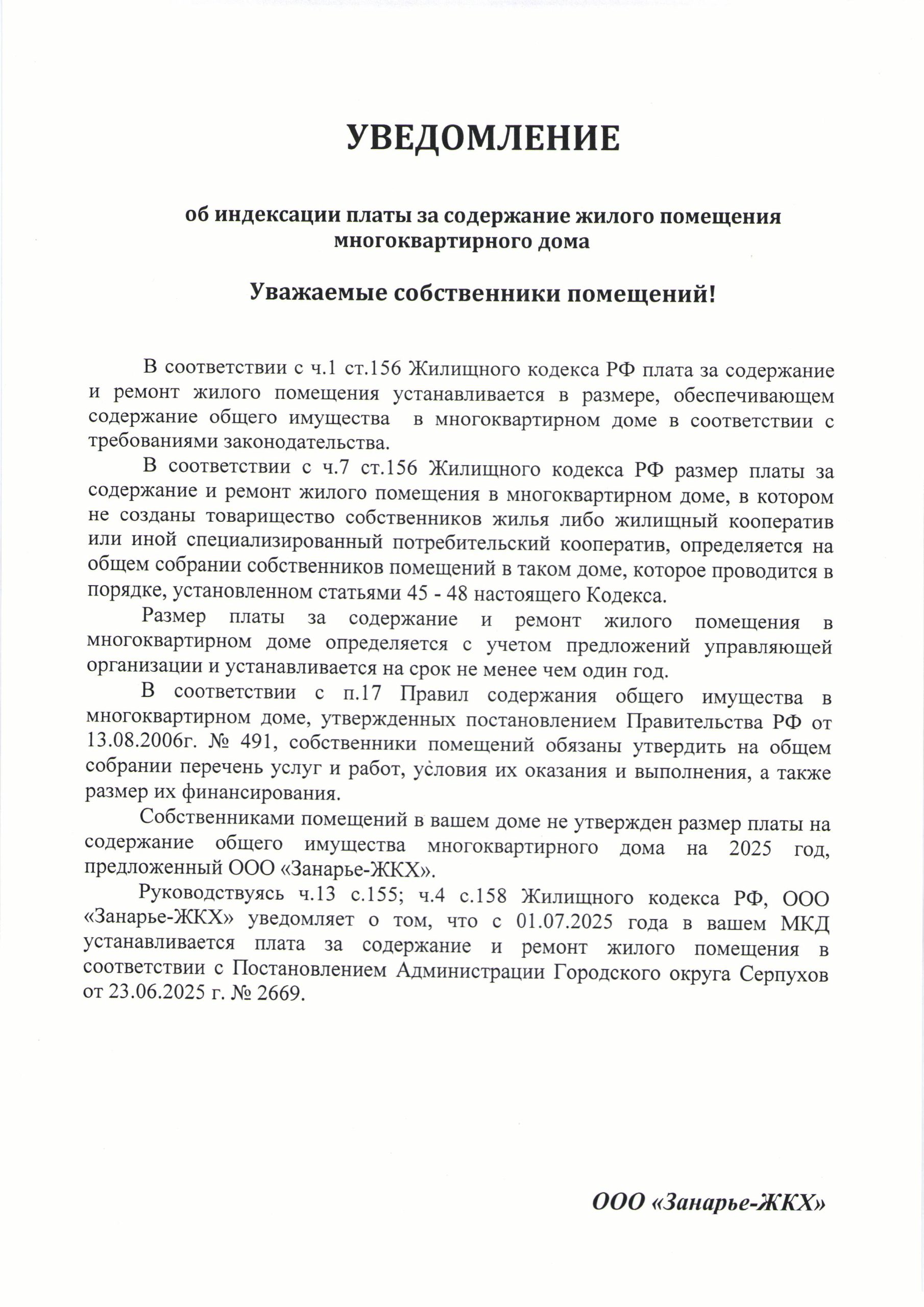 УВЕДОМЛЕНИЕ

об индексации платы за содержание жилого помещения многоквартирного дома

Уважаемые собственники помещений!

В соответствии с ч.1 ст.156 Жилищного кодекса РФ плата за содержание и ремонт жилого помещения устанавливается в размере, обеспечивающем содержание общего имущества в многоквартирном доме в соответствии с требованиями законодательства.

В соответствии с ч.7 ст.156 Жилищного кодекса РФ размер платы за содержание и ремонт жилого помещения в многоквартирном доме, в котором не созданы товарищество собственников жилья либо жилищный кооператив или иной специализированный потребительский кооператив, определяется на общем собрании собственников помещений в таком доме, которое проводится в порядке, установленном статьями 45 - 48 настоящего Кодекса.

Размер платы за содержание и ремонт жилого помещения в многоквартирном доме определяется с учетом предложений управляющей организации и устанавливается на срок не менее чем один год.

В соответствии с п.17 Правил содержания общего имущества в многоквартирном доме, утвержденных постановлением Правительства РФ от 13.08.2006г. № 491, собственники помещений обязаны утвердить на общем собрании перечень услуг и работ, условия их оказания и выполнения, а также размер их финансирования.

Собственниками помещений в вашем доме не утвержден размер платы на содержание общего имущества многоквартирного дома на 2025 год, предложенный ООО «Занарье-ЖКХ».

Руководствуясь ч.13 с.155; ч.4 с.158 Жилищного кодекса РФ, ООО «Занарье-ЖКХ» уведомляет о том, что с 01.07.2025 года в вашем МКД устанавливается плата за содержание и ремонт жилого помещения в соответствии с Постановлением Администрации Городского округа Серпухов от 23.06.2025 г. № 2669.

ООО «Занарье-ЖКХ»